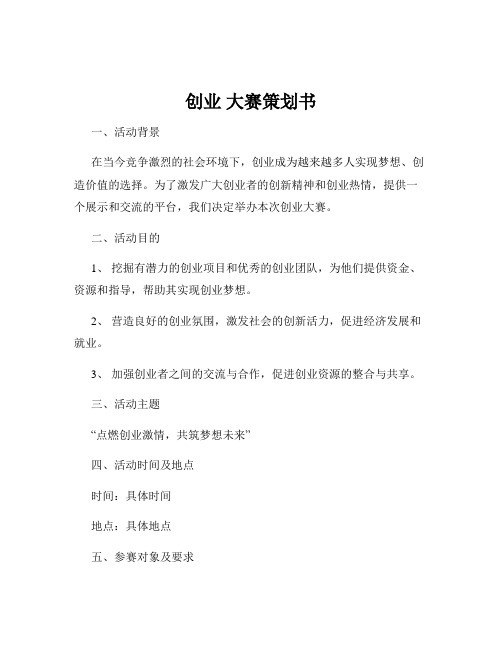 创业 大赛策划书

一、活动背景

在当今竞争激烈的社会环境下，创业成为越来越多人实现梦想、创造价值的选择。为了激发广大创业者的创新精神和创业热情，提供一个展示和交流的平台，我们决定举办本次创业大赛。

二、活动目的

1、 挖掘有潜力的创业项目和优秀的创业团队，为他们提供资金、资源和指导，帮助其实现创业梦想。

2、 营造良好的创业氛围，激发社会的创新活力，促进经济发展和就业。

3、 加强创业者之间的交流与合作，促进创业资源的整合与共享。

三、活动主题

“点燃创业激情，共筑梦想未来”

四、活动时间及地点

时间：具体时间

地点：具体地点

五、参赛对象及要求